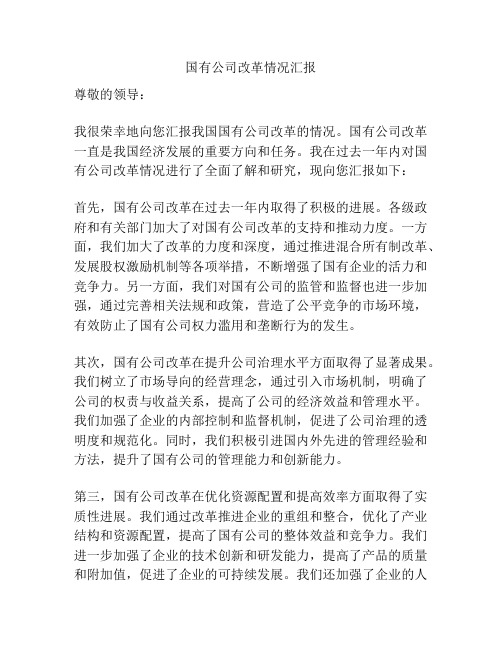 国有公司改革情况汇报

尊敬的领导：

我很荣幸地向您汇报我国国有公司改革的情况。国有公司改革一直是我国经济发展的重要方向和任务。我在过去一年内对国有公司改革情况进行了全面了解和研究，现向您汇报如下：

首先，国有公司改革在过去一年内取得了积极的进展。各级政府和有关部门加大了对国有公司改革的支持和推动力度。一方面，我们加大了改革的力度和深度，通过推进混合所有制改革、发展股权激励机制等各项举措，不断增强了国有企业的活力和竞争力。另一方面，我们对国有公司的监管和监督也进一步加强，通过完善相关法规和政策，营造了公平竞争的市场环境，有效防止了国有公司权力滥用和垄断行为的发生。

其次，国有公司改革在提升公司治理水平方面取得了显著成果。我们树立了市场导向的经营理念，通过引入市场机制，明确了公司的权责与收益关系，提高了公司的经济效益和管理水平。我们加强了企业的内部控制和监督机制，促进了公司治理的透明度和规范化。同时，我们积极引进国内外先进的管理经验和方法，提升了国有公司的管理能力和创新能力。

第三，国有公司改革在优化资源配置和提高效率方面取得了实质性进展。我们通过改革推进企业的重组和整合，优化了产业结构和资源配置，提高了国有公司的整体效益和竞争力。我们进一步加强了企业的技术创新和研发能力，提高了产品的质量和附加值，促进了企业的可持续发展。我们还加强了企业的人